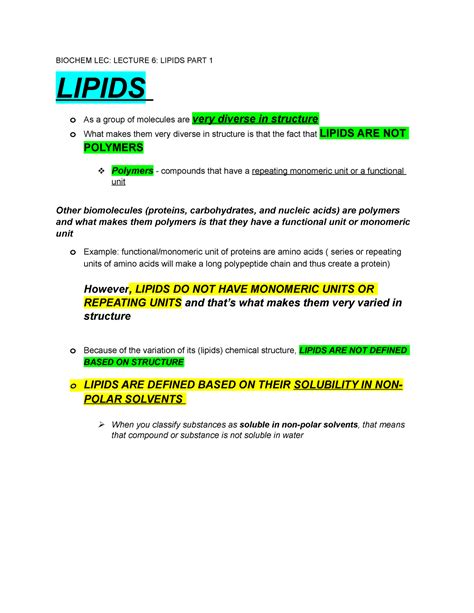 BIOCHEM LEC: LECTURE 6: LIPIDS PART 1

LIPIDS

o As a group of molecules are very diverse in structure
o What makes them very diverse in structure is that the fact that LIPIDS ARE NOT POLYMERS

❖ Polymers - compounds that have a repeating monomeric unit or a functional unit

Other biomolecules (proteins, carbohydrates, and nucleic acids) are polymers and what makes them polymers is that they have a functional unit or monomeric unit

o Example: functional/monomeric unit of proteins are amino acids ( series or repeating units of amino acids will make a long polypeptide chain and thus create a protein)

However, LIPIDS DO NOT HAVE MONOMERIC UNITS OR REPEATING UNITS and that's what makes them very varied in structure

o Because of the variation of its (lipids) chemical structure, LIPIDS ARE NOT DEFINED BASED ON STRUCTURE

o LIPIDS ARE DEFINED BASED ON THEIR SOLUBILITY IN NON-POLAR SOLVENTS

➢ When you classify substances as soluble in non-polar solvents, that means that compound or substance is not soluble in water